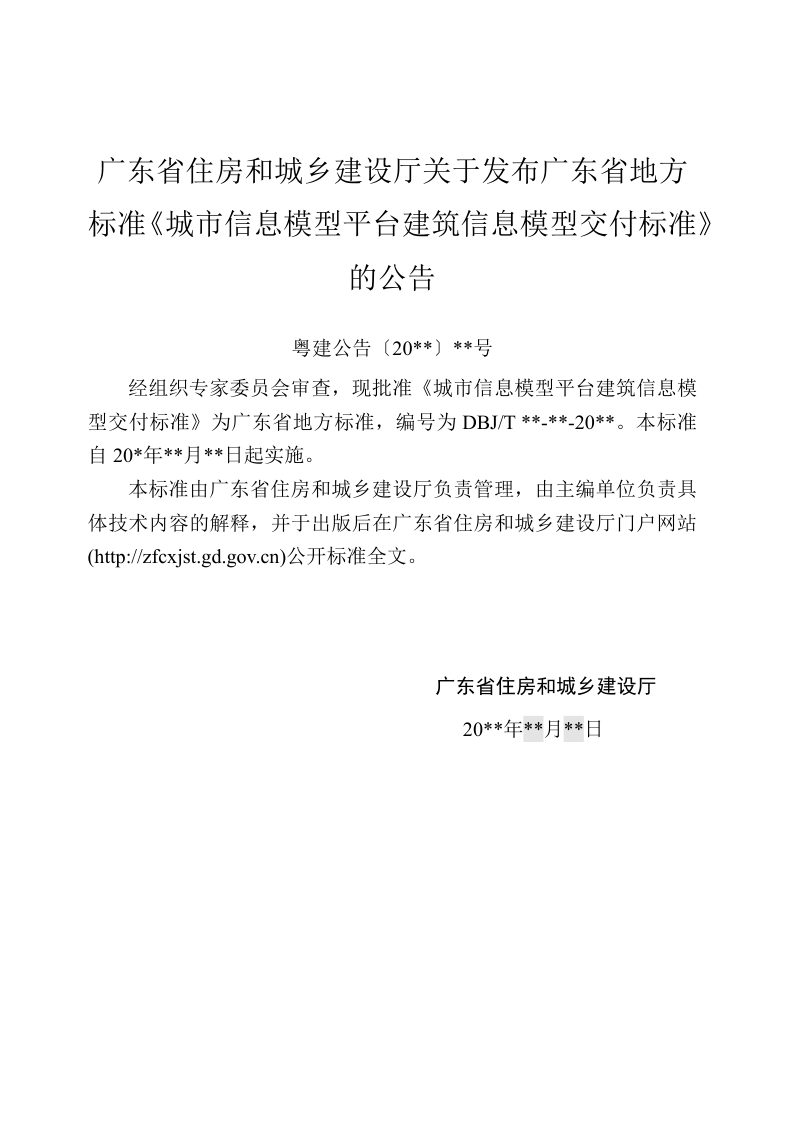 广东省住房和城乡建设厅关于发布广东省地方标准《城市信息模型平台建筑信息模型交付标准》的公告

粤建公告〔20**〕**号

经组织专家委员会审查，现批准《城市信息模型平台建筑信息模型交付标准》为广东省地方标准，编号为DBJ/T **-**-20**。本标准自20*年**月**日起实施。

本标准由广东省住房和城乡建设厅负责管理，由主编单位负责具体技术内容的解释，并于出版后在广东省住房和城乡建设厅门户网站(http://zfcxjst.gd.gov.cn)公开标准全文。

广东省住房和城乡建设厅

20**年**月**日